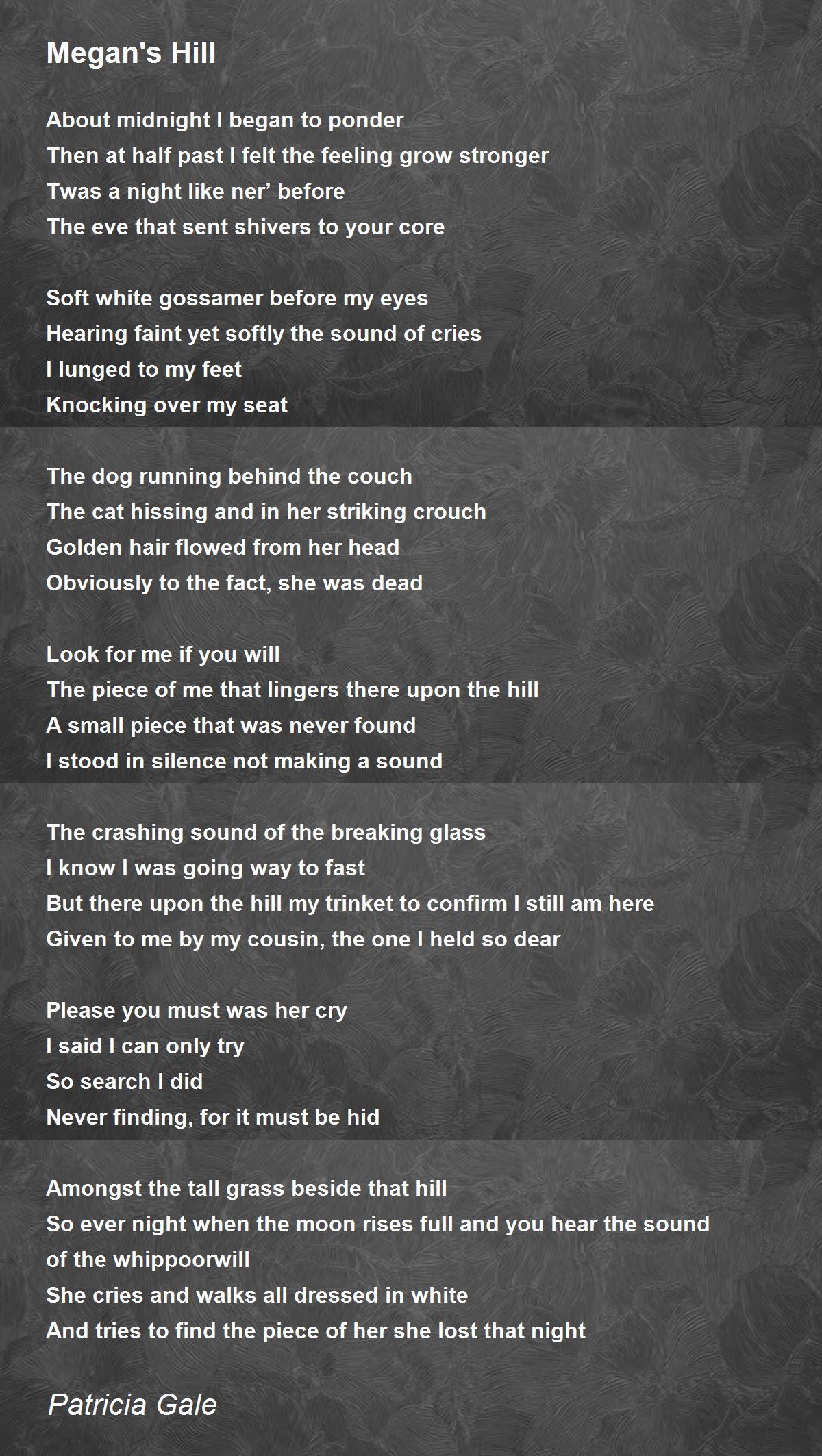 Megan's Hill

About midnight I began to ponder
Then at half past I felt the feeling grow stronger
Twas a night like ner' before
The eve that sent shivers to your core

Soft white gossamer before my eyes
Hearing faint yet softly the sound of cries
I lunged to my feet
Knocking over my seat

The dog running behind the couch
The cat hissing and in her striking crouch
Golden hair flowed from her head
Obviously to the fact, she was dead

Look for me if you will
The piece of me that lingers there upon the hill
A small piece that was never found
I stood in silence not making a sound

The crashing sound of the breaking glass
I know I was going way to fast
But there upon the hill my trinket to confirm I still am here
Given to me by my cousin, the one I held so dear

Please you must was her cry
I said I can only try
So search I did
Never finding, for it must be hid

Amongst the tall grass beside that hill
So ever night when the moon rises full and you hear the sound of the whippoorwill
She cries and walks all dressed in white
And tries to find the piece of her she lost that night

Patricia Gale